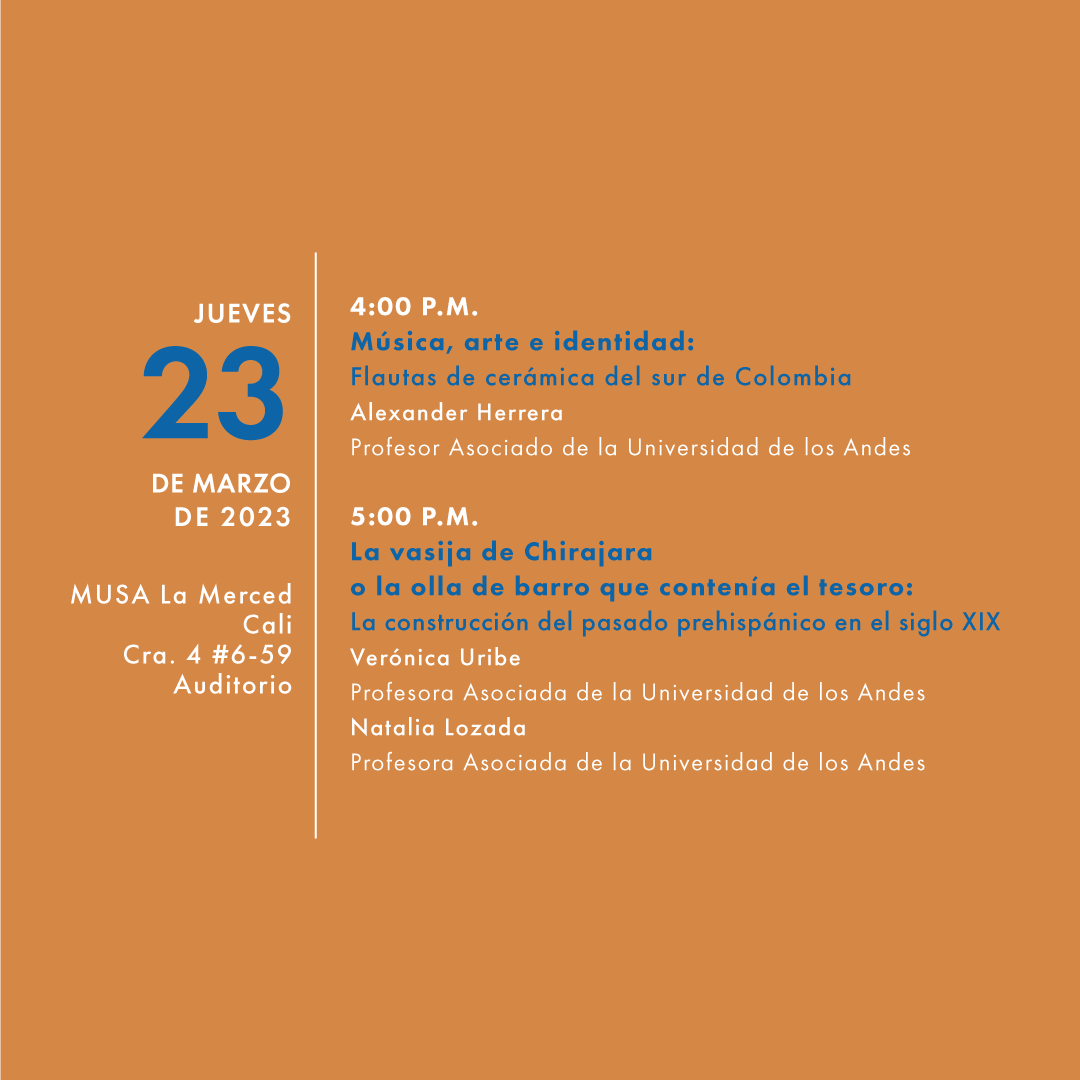 JUEVES
23
DE MARZO
DE 2023

MUSA La Merced
Cali
Cra. 4 #6-59
Auditorio

4:00 P.M.
Música, arte e identidad:
Flautas de cerámica del sur de Colombia
Alexander Herrera
Profesor Asociado de la Universidad de los Andes

5:00 P.M.
La vasija de Chirajara
o la olla de barro que contenía el tesoro:
La construcción del pasado prehispánico en el siglo XIX
Verónica Uribe
Profesora Asociada de la Universidad de los Andes
Natalia Lozada
Profesora Asociada de la Universidad de los Andes